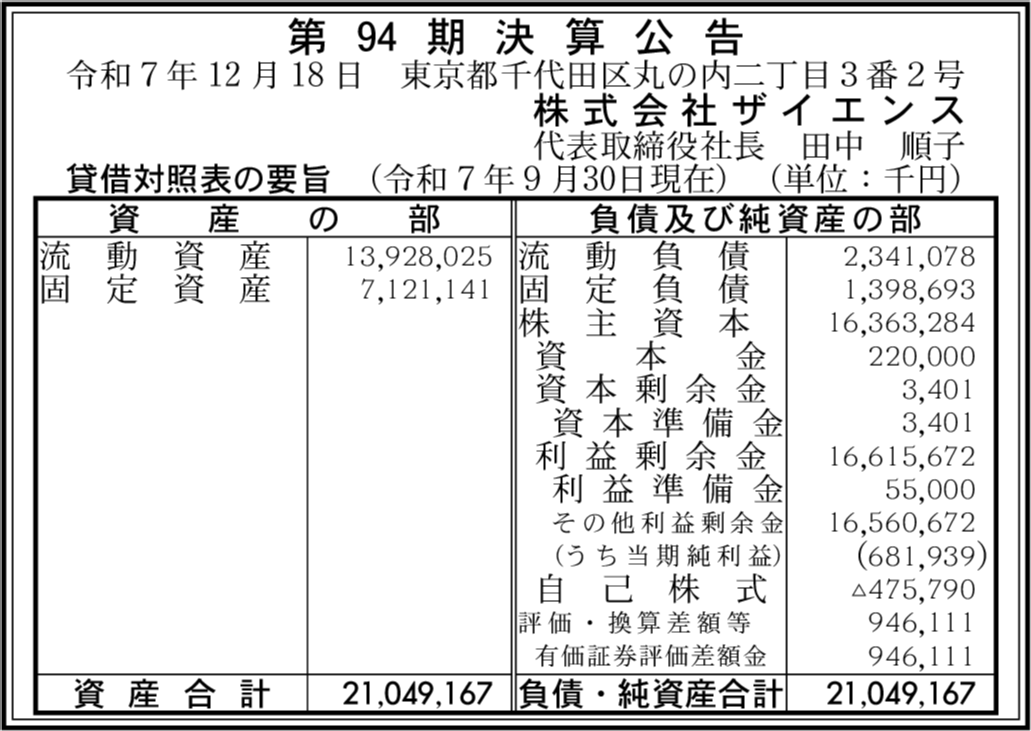 第94期決算公告

令和7年12月18日 東京都千代田区丸の内二丁目3番2号

株式会社ザイエンス

代表取締役社長 田中 順子

貸借対照表の要旨 (令和7年9月30日現在) (単位:千円)

| 資産の部 | | 負債及び純資産の部 | |
|---|---|---|---|
| 流動資産 | 13,928,025 | 流動負債 | 2,341,078 |
| 固定資産 | 7,121,141 | 固定負債 | 1,398,693 |
| | | 株主資本 | 16,363,284 |
| | | 資本金 | 220,000 |
| | | 資本剰余金 | 3,401 |
| | | 資本準備金 | 3,401 |
| | | 利益剰余金 | 16,615,672 |
| | | 利益準備金 | 55,000 |
| | | その他利益剰余金 | 16,560,672 |
| | | (うち当期純利益) | (681,939) |
| | | 自己株式 | △475,790 |
| | | 評価・換算差額等 | 946,111 |
| | | 有価証券評価差額金 | 946,111 |
| 資産合計 | 21,049,167 | 負債・純資産合計 | 21,049,167 |